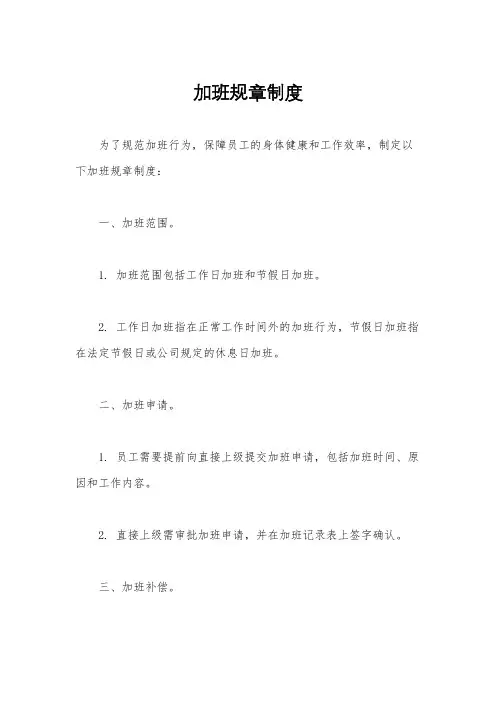 加班规章制度

为了规范加班行为，保障员工的身体健康和工作效率，制定以下加班规章制度：

一、加班范围。

1. 加班范围包括工作日加班和节假日加班。

2. 工作日加班指在正常工作时间外的加班行为，节假日加班指在法定节假日或公司规定的休息日加班。

二、加班申请。

1. 员工需要提前向直接上级提交加班申请，包括加班时间、原因和工作内容。

2. 直接上级需审批加班申请，并在加班记录表上签字确认。

三、加班补偿。